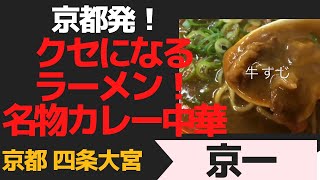 京都発！
クセになる
ラーメン！
名物カレー中華

牛すじ

京都 四条大宮

京一